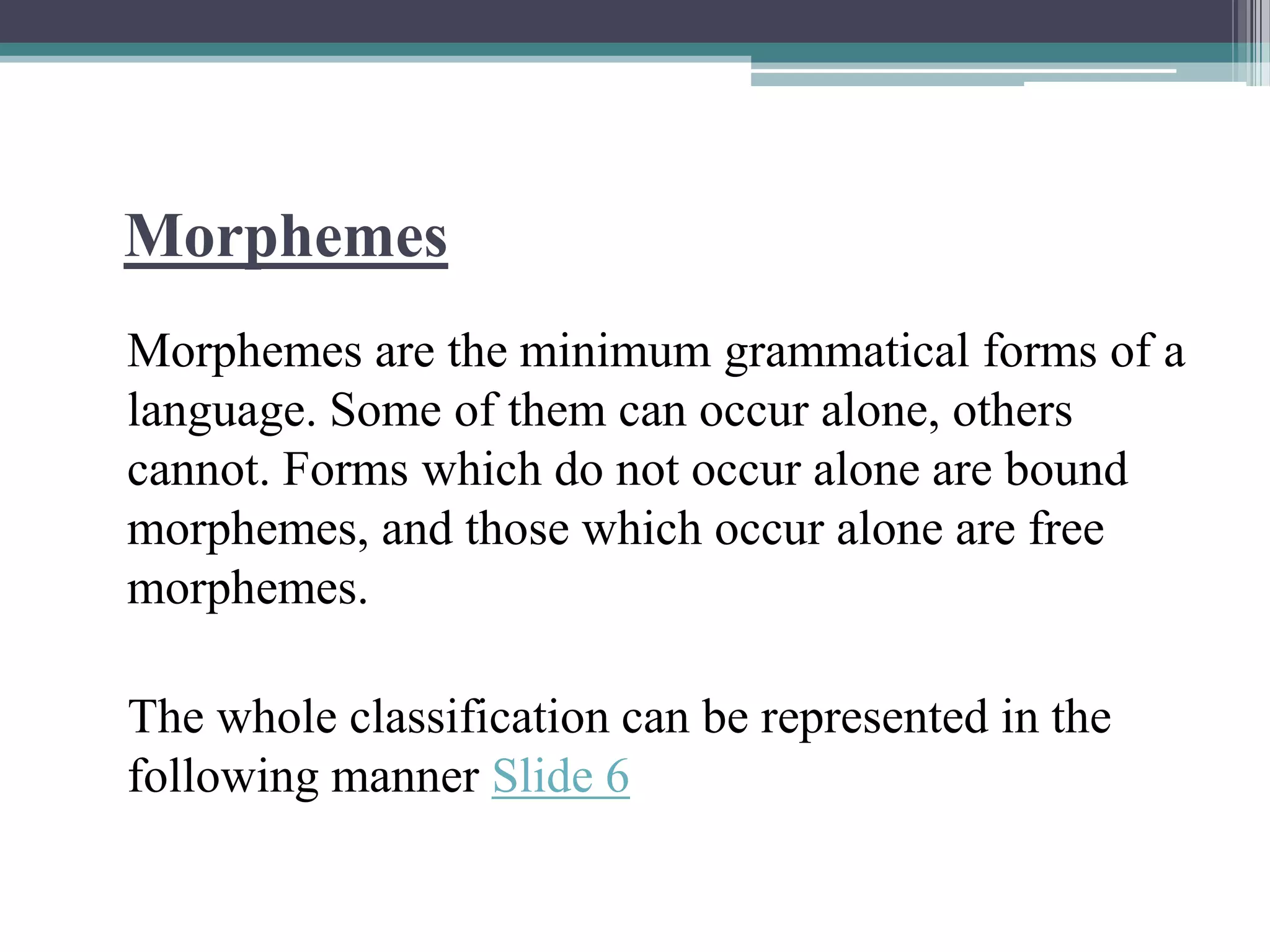 Morphemes

Morphemes are the minimum grammatical forms of a language. Some of them can occur alone, others cannot. Forms which do not occur alone are bound morphemes, and those which occur alone are free morphemes.

The whole classification can be represented in the following manner Slide 6